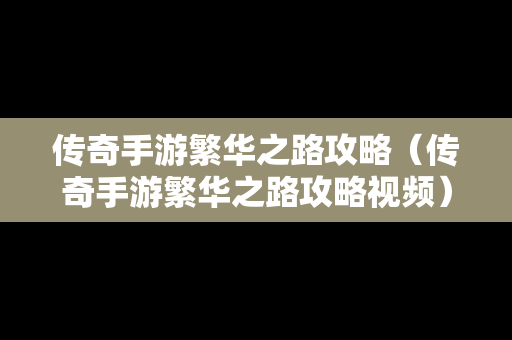 传奇手游繁华之路攻略（传奇手游繁华之路攻略视频）